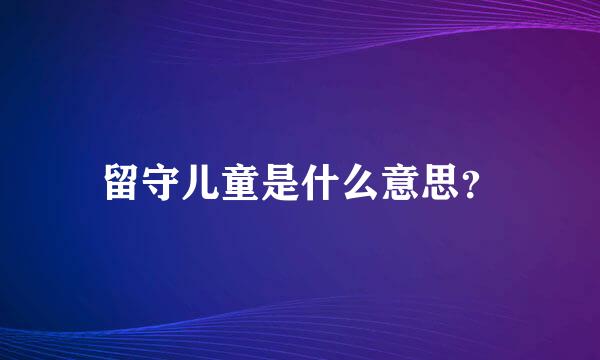 留守儿童是什么意思?